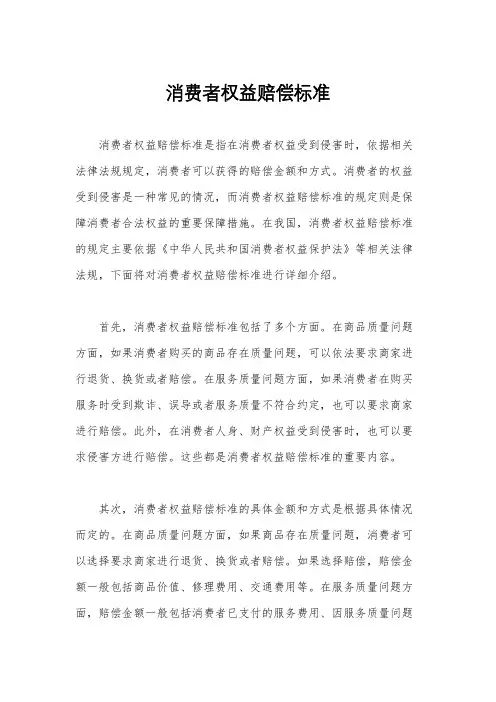 消费者权益赔偿标准

消费者权益赔偿标准是指在消费者权益受到侵害时，依据相关法律法规规定，消费者可以获得的赔偿金额和方式。消费者的权益受到侵害是一种常见的情况，而消费者权益赔偿标准的规定则是保障消费者合法权益的重要保障措施。在我国，消费者权益赔偿标准的规定主要依据《中华人民共和国消费者权益保护法》等相关法律法规，下面将对消费者权益赔偿标准进行详细介绍。

首先，消费者权益赔偿标准包括了多个方面。在商品质量问题方面，如果消费者购买的商品存在质量问题，可以依法要求商家进行退货、换货或者赔偿。在服务质量问题方面，如果消费者在购买服务时受到欺诈、误导或者服务质量不符合约定，也可以要求商家进行赔偿。此外，在消费者人身、财产权益受到侵害时，也可以要求侵害方进行赔偿。这些都是消费者权益赔偿标准的重要内容。

其次，消费者权益赔偿标准的具体金额和方式是根据具体情况而定的。在商品质量问题方面，如果商品存在质量问题，消费者可以选择要求商家进行退货、换货或者赔偿。如果选择赔偿，赔偿金额一般包括商品价值、修理费用、交通费用等。在服务质量问题方面，赔偿金额一般包括消费者已支付的服务费用、因服务质量问题